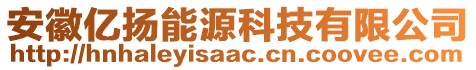 安徽亿扬能源科技有限公司
http://hnhaleyisaac.cn.coovee.com